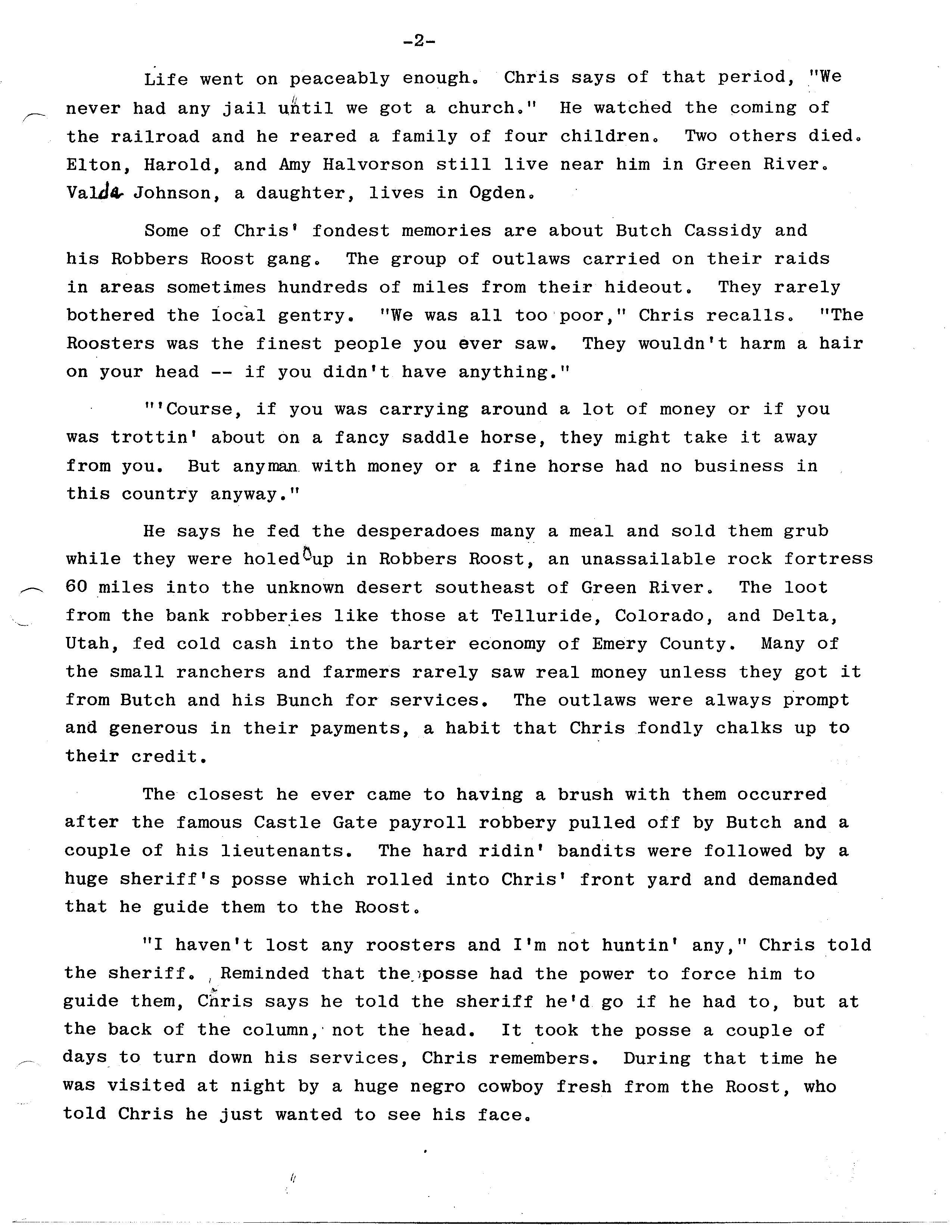 -2-

Life went on peaceably enough. Chris says of that period, "We never had any jail until we got a church." He watched the coming of the railroad and he reared a family of four children. Two others died. Elton, Harold, and Amy Halvorson still live near him in Green River. Valda Johnson, a daughter, lives in Ogden.

Some of Chris' fondest memories are about Butch Cassidy and his Robbers Roost gang. The group of outlaws carried on their raids in areas sometimes hundreds of miles from their hideout. They rarely bothered the local gentry. "We was all too poor," Chris recalls. "The Roosters was the finest people you ever saw. They wouldn't harm a hair on your head -- if you didn't have anything."

"'Course, if you was carrying around a lot of money or if you was trottin' about on a fancy saddle horse, they might take it away from you. But anyman with money or a fine horse had no business in this country anyway."

He says he fed the desperadoes many a meal and sold them grub while they were holed up in Robbers Roost, an unassailable rock fortress 60 miles into the unknown desert southeast of Green River. The loot from the bank robberies like those at Telluride, Colorado, and Delta, Utah, fed cold cash into the barter economy of Emery County. Many of the small ranchers and farmers rarely saw real money unless they got it from Butch and his Bunch for services. The outlaws were always prompt and generous in their payments, a habit that Chris fondly chalks up to their credit.

The closest he ever came to having a brush with them occurred after the famous Castle Gate payroll robbery pulled off by Butch and a couple of his lieutenants. The hard ridin' bandits were followed by a huge sheriff's posse which rolled into Chris' front yard and demanded that he guide them to the Roost.

"I haven't lost any roosters and I'm not huntin' any," Chris told the sheriff. Reminded that the posse had the power to force him to guide them, Chris says he told the sheriff he'd go if he had to, but at the back of the column, not the head. It took the posse a couple of days to turn down his services, Chris remembers. During that time he was visited at night by a huge negro cowboy fresh from the Roost, who told Chris he just wanted to see his face.